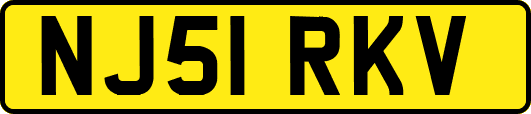 NJ51 RKV